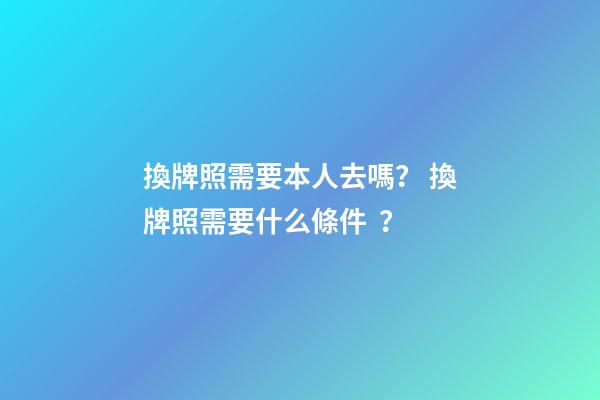 換牌照需要本人去嗎? 換牌照需要什么條件 ？